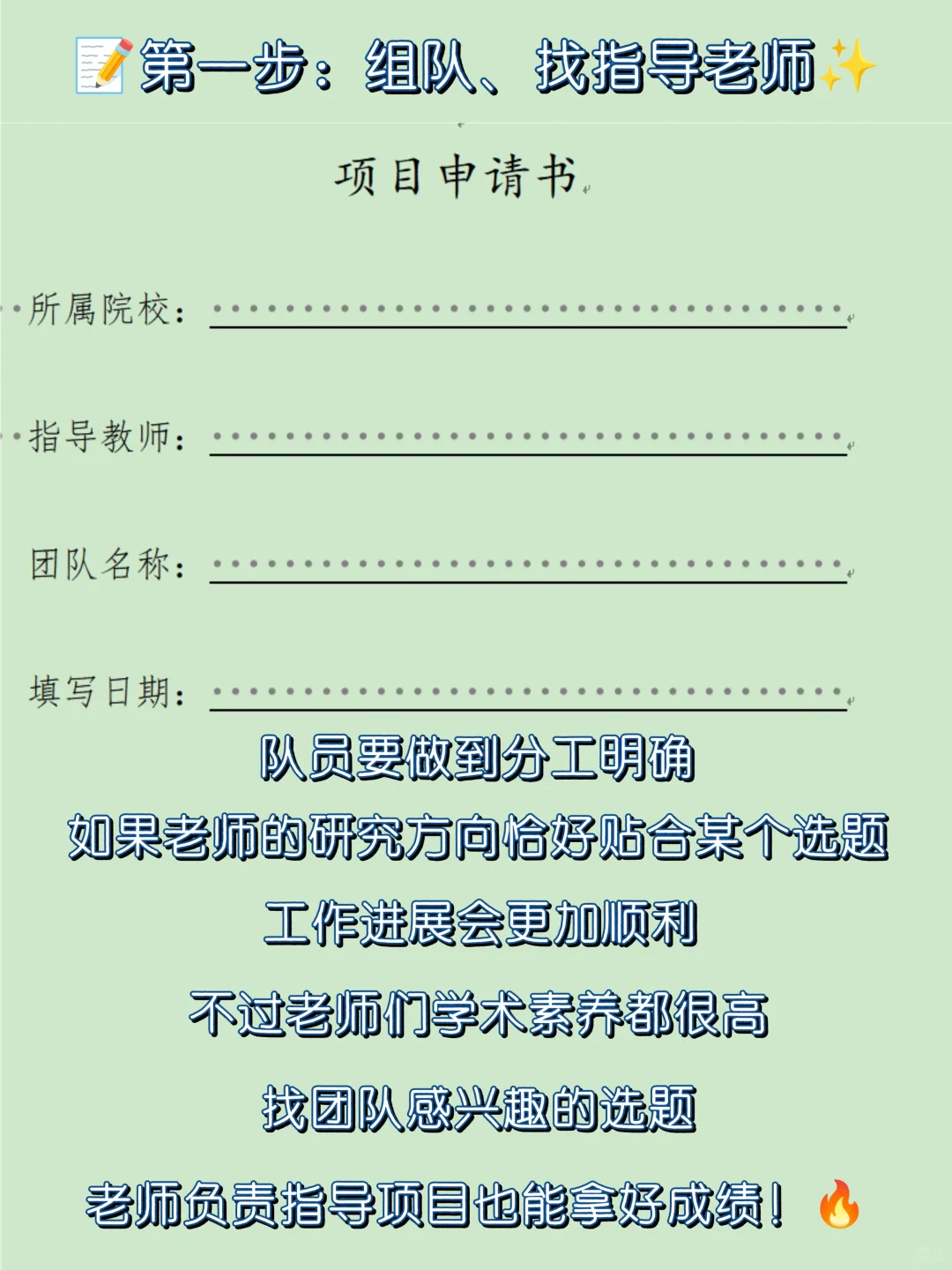 📝第一步：组队、找指导老师✨

项目申请书

所属院校：____

指导教师：____

团队名称：____

填写日期：____

队员要做到分工明确

如果老师的研究方向恰好贴合某个选题

工作进展会更加顺利

不过老师们学术素养都很高

找团队感兴趣的选题

老师负责指导项目也能拿好成绩！🔥